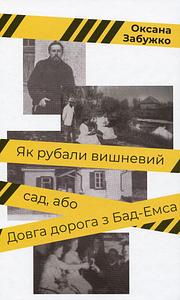 Оксана Забужко

Як рубали вишневий сад, або Довга дорога з Бад-Емса